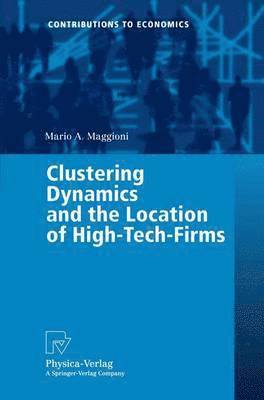 CONTRIBUTIONS TO ECONOMICS

Mario A. Maggioni

Clustering Dynamics and the Location of High-Tech-Firms

Physica-Verlag
A Springer-Verlag Company